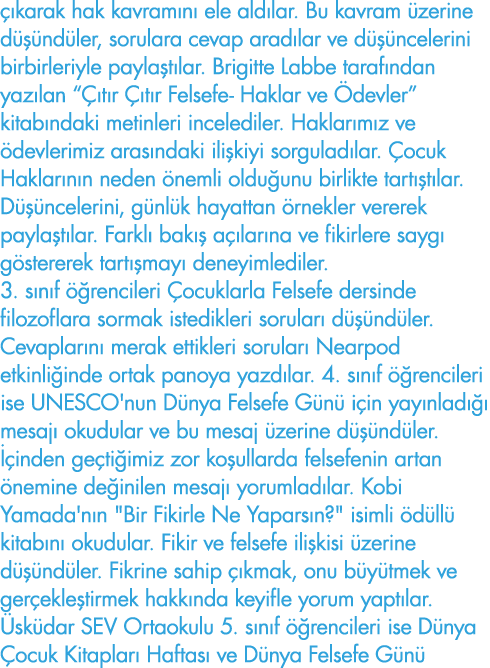 çıkarak hak kavramını ele aldılar. Bu kavram üzerine düşündüler, sorulara cevap aradılar ve düşüncelerini birbirleriyle paylaştılar. Brigitte Labbe tarafından yazılan “Çıtır Çıtır Felsefe- Haklar ve Ödevler” kitabındaki metinleri incelediler. Haklarımız ve ödevlerimiz arasındaki ilişkiyi sorguladılar. Çocuk Haklarının neden önemli olduğunu birlikte tartıştılar. Düşüncelerini, günlük hayattan örnekler vererek paylaştılar. Farklı bakış açılarına ve fikirlere saygı göstererek tartışmayı deneyimlediler.
3. sınıf öğrencileri Çocuklarla Felsefe dersinde filozoflara sormak istedikleri soruları düşündüler. Cevaplarını merak ettikleri soruları Nearpod etkinliğinde ortak panoya yazdılar. 4. sınıf öğrencileri ise UNESCO'nun Dünya Felsefe Günü için yayınladığı mesajı okudular ve bu mesaj üzerine düşündüler. İçinden geçtiğimiz zor koşullarda felsefenin artan önemine değinilen mesajı yorumladılar. Kobi Yamada'nın "Bir Fikirle Ne Yaparsın?" isimli ödüllü kitabını okudular. Fikir ve felsefe ilişkisi üzerine düşündüler. Fikrine sahip çıkmak, onu büyütmek ve gerçekleştirmek hakkında keyifle yorum yaptılar.
Üsküdar SEV Ortaokulu 5. sınıf öğrencileri ise Dünya Çocuk Kitapları Haftası ve Dünya Felsefe Günü